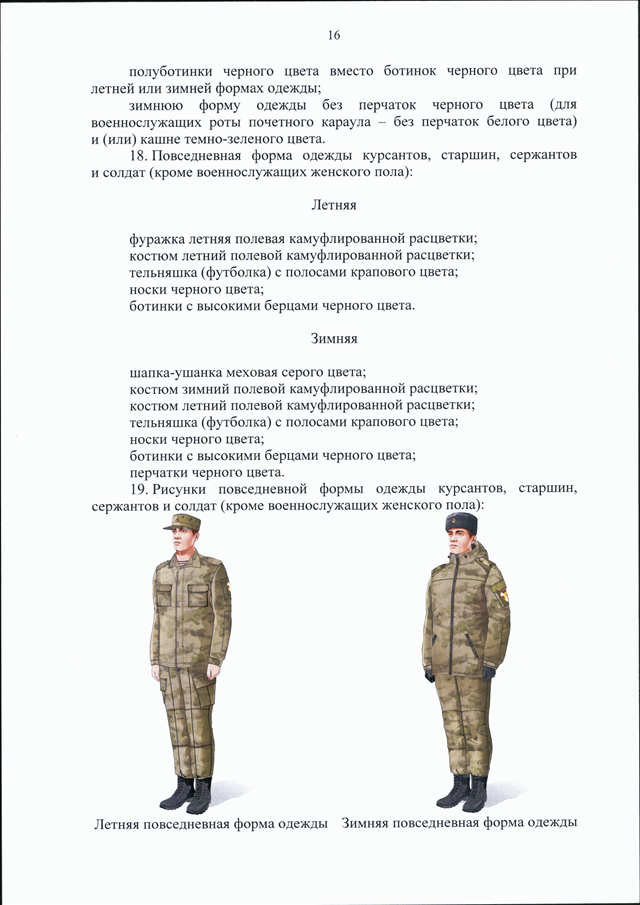 16

полуботинки черного цвета вместо ботинок черного цвета при летней или зимней формах одежды;

зимнюю форму одежды без перчаток черного цвета (для военнослужащих роты почетного караула – без перчаток белого цвета) и (или) кашне темно-зеленого цвета.

18. Повседневная форма одежды курсантов, старшин, сержантов и солдат (кроме военнослужащих женского пола):

Летняя

фуражка летняя полевая камуфлированной расцветки;
костюм летний полевой камуфлированной расцветки;
тельняшка (футболка) с полосами крапового цвета;
носки черного цвета;
ботинки с высокими берцами черного цвета.

Зимняя

шапка-ушанка меховая серого цвета;
костюм зимний полевой камуфлированной расцветки;
костюм летний полевой камуфлированной расцветки;
тельняшка (футболка) с полосами крапового цвета;
носки черного цвета;
ботинки с высокими берцами черного цвета;
перчатки черного цвета.

19. Рисунки повседневной формы одежды курсантов, старшин, сержантов и солдат (кроме военнослужащих женского пола):

Летняя повседневная форма одежды

Зимняя повседневная форма одежды